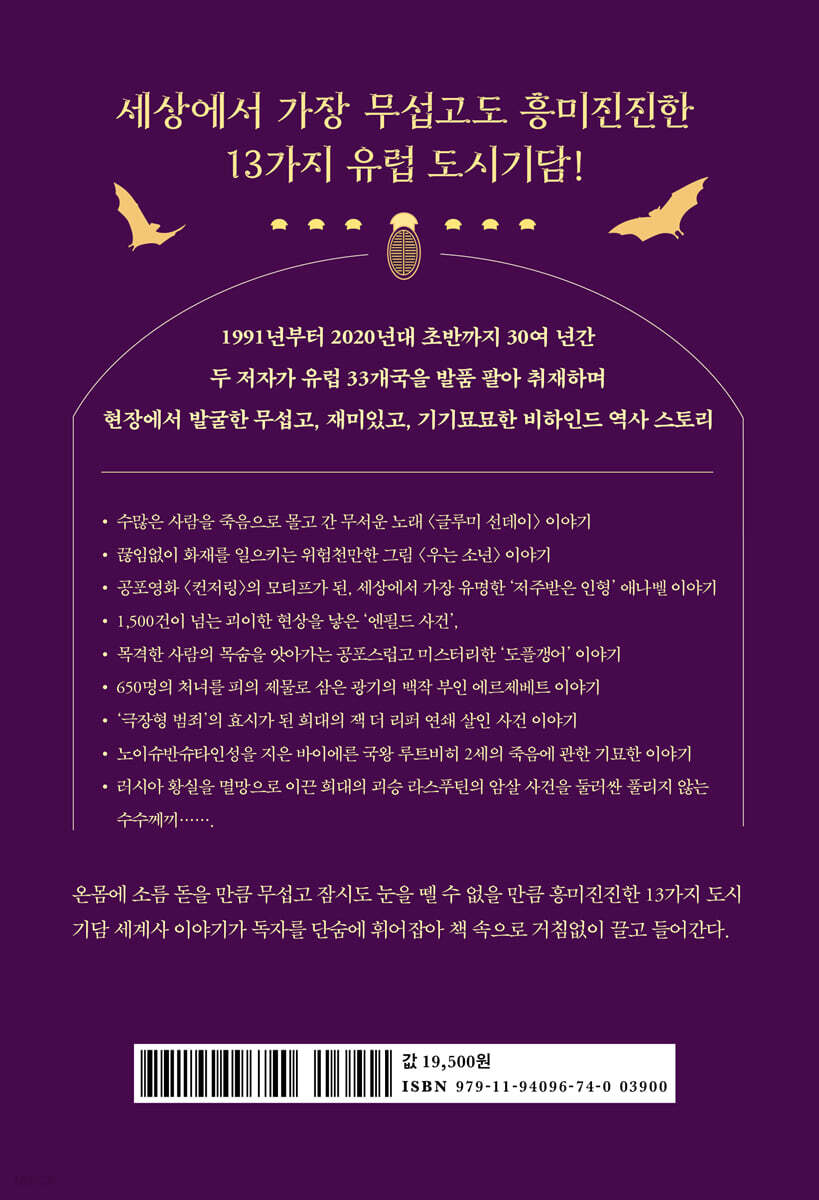 세상에서 가장 무섭고도 흥미진진한
13가지 유럽 도시기담!

1991년부터 2020년대 초반까지 30여 년간
두 저자가 유럽 33개국을 발품 팔아 취재하며
현장에서 발굴한 무섭고, 재미있고, 기기묘묘한 비하인드 역사 스토리

• 수많은 사람을 죽음으로 몰고 간 무서운 노래 〈글루미 선데이〉 이야기
• 끊임없이 화재를 일으키는 위험천만한 그림 〈우는 소년〉 이야기
• 공포영화 〈컨저링〉의 모티프가 된, 세상에서 가장 유명한 '저주받은 인형' 애나벨 이야기
• 1,500건이 넘는 괴이한 현상을 낳은 '엔필드 사건',
• 목격한 사람의 목숨을 앗아가는 공포스럽고 미스터리한 '도플갱어' 이야기
• 650명의 처녀를 피의 제물로 삼은 광기의 백작 부인 에르제베트 이야기
• '극장형 범죄'의 효시가 된 희대의 잭 더 리퍼 연쇄 살인 사건 이야기
• 노이슈반슈타인성을 지은 바이에른 국왕 루트비히 2세의 죽음에 관한 기묘한 이야기
• 러시아 황실을 멸망으로 이끈 희대의 괴승 라스푸틴의 암살 사건을 둘러싼 풀리지 않는 수수께끼…….

온몸에 소름 돋을 만큼 무섭고 잠시도 눈을 뗄 수 없을 만큼 흥미진진한 13가지 도시기담 세계사 이야기가 독자를 단숨에 휘어잡아 책 속으로 거침없이 끌고 들어간다.

값 19,500원
ISBN 979-11-94096-74-0 03900